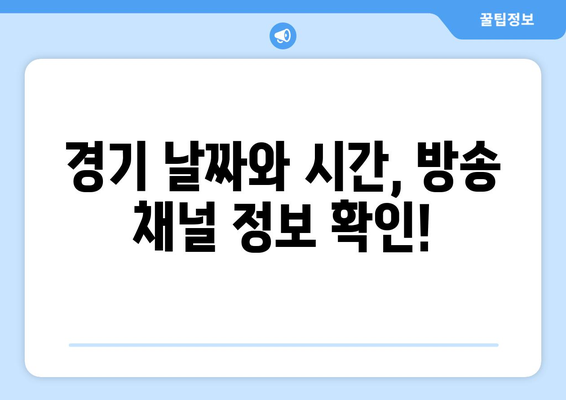 꿀팁정보

경기 날짜와 시간, 방송 채널 정보 확인!